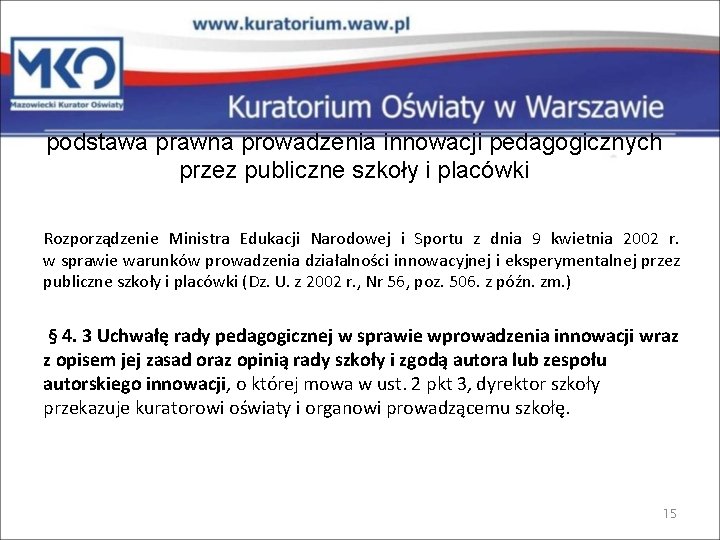 www.kuratorium.waw.pl

MKO
Mazowiecki Kurator Oświaty

Kuratorium Oświaty w Warszawie

podstawa prawna prowadzenia innowacji pedagogicznych przez publiczne szkoły i placówki

Rozporządzenie Ministra Edukacji Narodowej i Sportu z dnia 9 kwietnia 2002 r. w sprawie warunków prowadzenia działalności innowacyjnej i eksperymentalnej przez publiczne szkoły i placówki (Dz. U. z 2002 r., Nr 56, poz. 506. z późn. zm.)

§ 4. 3 Uchwałę rady pedagogicznej w sprawie wprowadzenia innowacji wraz z opisem jej zasad oraz opinią rady szkoły i zgodą autora lub zespołu autorskiego innowacji, o której mowa w ust. 2 pkt 3, dyrektor szkoły przekazuje kuratorowi oświaty i organowi prowadzącemu szkołę.

15